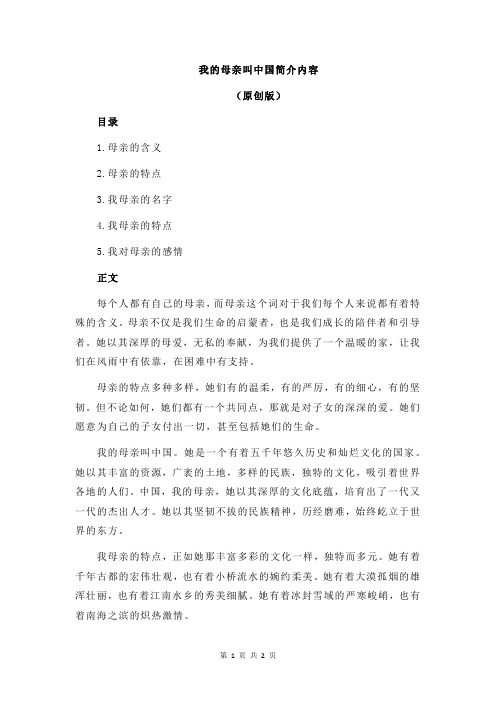 我的母亲叫中国简介内容

（原创版）

目录

1.母亲的含义

2.母亲的特点

3.我母亲的名字

4.我母亲的特点

5.我对母亲的感情

正文

每个人都有自己的母亲，而母亲这个词对于我们每个人来说都有着特殊的含义。母亲不仅是我们生命的启蒙者，也是我们成长的陪伴者和引导者。她以其深厚的母爱，无私的奉献，为我们提供了一个温暖的家，让我们在风雨中有依靠，在困难中有支持。

母亲的特点多种多样，她们有的温柔，有的严厉，有的细心，有的坚韧。但不论如何，她们都有一个共同点，那就是对子女的深深的爱。她们愿意为自己的子女付出一切，甚至包括她们的生命。

我的母亲叫中国。她是一个有着五千年悠久历史和灿烂文化的国家。她以其丰富的资源，广袤的土地，多样的民族，独特的文化，吸引着世界各地的人们。中国，我的母亲，她以其深厚的文化底蕴，培育出了一代又一代的杰出人才。她以其坚韧不拔的民族精神，历经磨难，始终屹立于世界的东方。

我母亲的特点，正如她那丰富多彩的文化一样，独特而多元。她有着千年古都的宏伟壮观，也有着小桥流水的婉约柔美。她有着大漠孤烟的雄浑壮丽，也有着江南水乡的秀美细腻。她有着冰封雪域的严寒峻峭，也有着南海之滨的炽热激情。

第 1 页 共 2 页